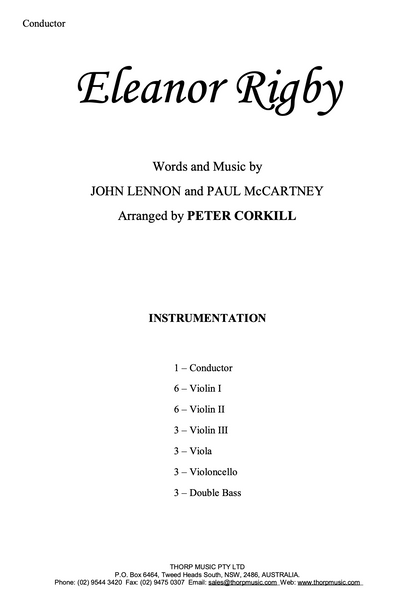 Conductor

Eleanor Rigby

Words and Music by

JOHN LENNON and PAUL McCARTNEY

Arranged by PETER CORKILL

INSTRUMENTATION

1 – Conductor

6 – Violin I

6 – Violin II

3 – Violin III

3 – Viola

3 – Violoncello

3 – Double Bass

THORP MUSIC PTY LTD
P.O. Box 6464, Tweed Heads South, NSW, 2486, AUSTRALIA.
Phone: (02) 9544 3420 Fax: (02) 9475 0307 Email: sales@thorpmusic.com Web: www.thorpmusic.com